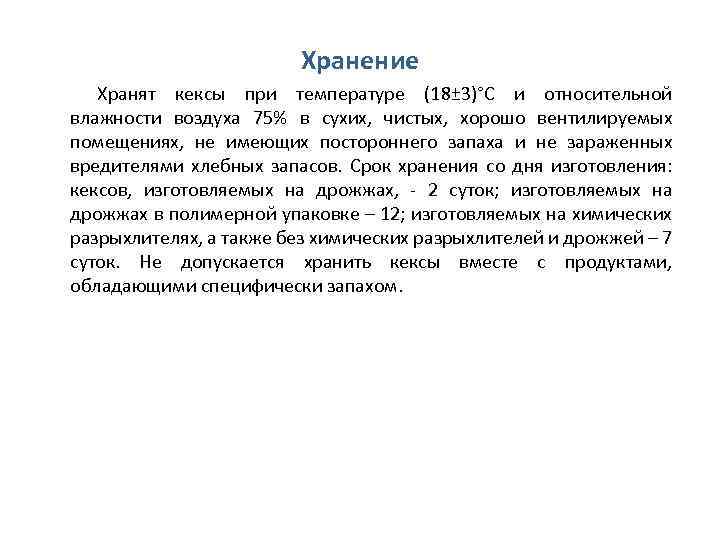 Хранение

Хранят кексы при температуре (18±3)°С и относительной влажности воздуха 75% в сухих, чистых, хорошо вентилируемых помещениях, не имеющих постороннего запаха и не зараженных вредителями хлебных запасов. Срок хранения со дня изготовления: кексов, изготовляемых на дрожжах, - 2 суток; изготовляемых на дрожжах в полимерной упаковке – 12; изготовляемых на химических разрыхлителях, а также без химических разрыхлителей и дрожжей – 7 суток. Не допускается хранить кексы вместе с продуктами, обладающими специфически запахом.